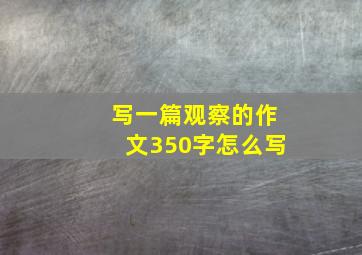 写一篇观察的作文350字怎么写